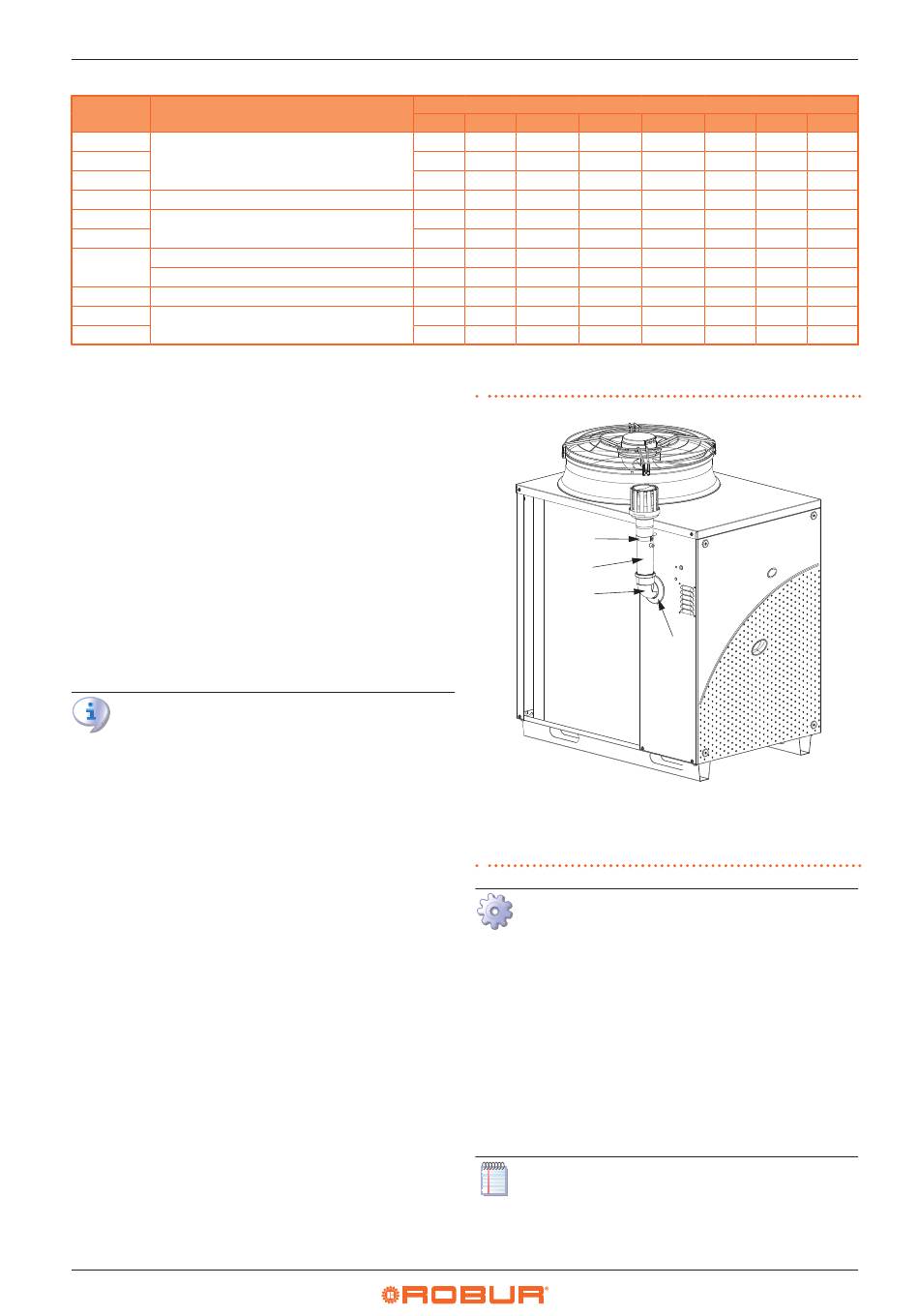 ROBUR